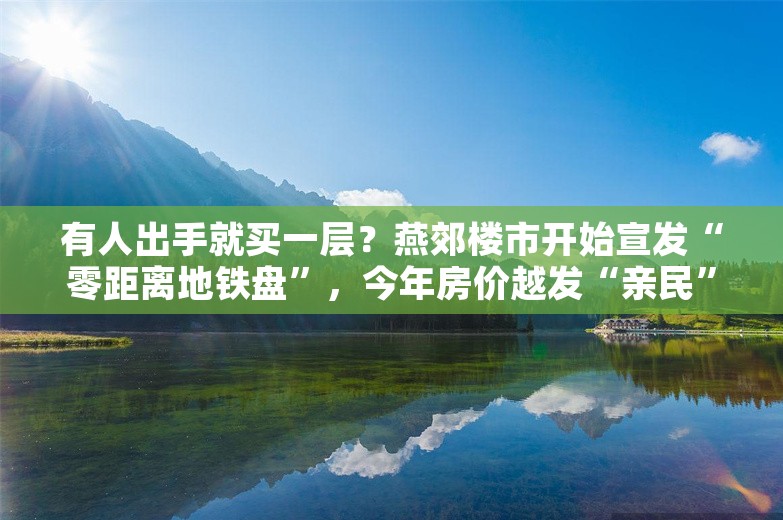 有人出手就买一层？燕郊楼市开始宣发“零距离地铁盘”，今年房价越发“亲民”